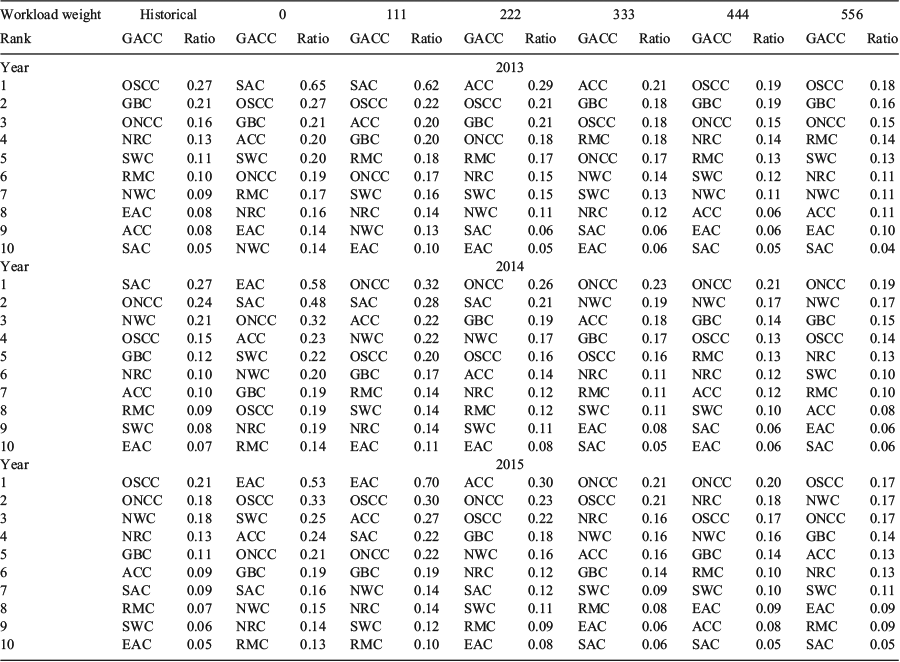 | Workload weight | Historical | | 0 | | 111 | | 222 | | 333 | | 444 | | 556 | |
|---|---|---|---|---|---|---|---|---|---|---|---|---|---|---|
| Rank | GACC | Ratio | GACC | Ratio | GACC | Ratio | GACC | Ratio | GACC | Ratio | GACC | Ratio | GACC | Ratio |
| Year | | | | | | | 2013 | | | | | | | |
| 1 | OSCC | 0.27 | SAC | 0.65 | SAC | 0.62 | ACC | 0.29 | ACC | 0.21 | OSCC | 0.19 | OSCC | 0.18 |
| 2 | GBC | 0.21 | OSCC | 0.27 | OSCC | 0.22 | OSCC | 0.21 | GBC | 0.18 | GBC | 0.19 | GBC | 0.16 |
| 3 | ONCC | 0.16 | GBC | 0.21 | ACC | 0.20 | GBC | 0.21 | OSCC | 0.18 | ONCC | 0.15 | ONCC | 0.15 |
| 4 | NRC | 0.13 | ACC | 0.20 | GBC | 0.20 | ONCC | 0.18 | RMC | 0.18 | NRC | 0.14 | RMC | 0.14 |
| 5 | SWC | 0.11 | SWC | 0.20 | RMC | 0.18 | RMC | 0.17 | ONCC | 0.17 | RMC | 0.13 | SWC | 0.13 |
| 6 | RMC | 0.10 | ONCC | 0.19 | ONCC | 0.17 | NRC | 0.15 | NWC | 0.14 | SWC | 0.12 | NRC | 0.11 |
| 7 | NWC | 0.09 | RMC | 0.17 | SWC | 0.16 | SWC | 0.15 | SWC | 0.13 | NWC | 0.11 | NWC | 0.11 |
| 8 | EAC | 0.08 | NRC | 0.16 | NRC | 0.14 | NWC | 0.11 | NRC | 0.12 | ACC | 0.06 | ACC | 0.11 |
| 9 | ACC | 0.08 | EAC | 0.14 | NWC | 0.13 | SAC | 0.06 | SAC | 0.06 | EAC | 0.06 | EAC | 0.10 |
| 10 | SAC | 0.05 | NWC | 0.14 | EAC | 0.10 | EAC | 0.05 | EAC | 0.06 | SAC | 0.05 | SAC | 0.04 |
| Year | | | | | | | 2014 | | | | | | | |
| 1 | SAC | 0.27 | EAC | 0.58 | ONCC | 0.32 | ONCC | 0.26 | ONCC | 0.23 | ONCC | 0.21 | ONCC | 0.19 |
| 2 | ONCC | 0.24 | SAC | 0.48 | SAC | 0.28 | SAC | 0.21 | NWC | 0.19 | NWC | 0.17 | NWC | 0.17 |
| 3 | NWC | 0.21 | ONCC | 0.32 | ACC | 0.22 | GBC | 0.19 | ACC | 0.18 | GBC | 0.14 | GBC | 0.15 |
| 4 | OSCC | 0.15 | ACC | 0.23 | NWC | 0.22 | NWC | 0.17 | GBC | 0.17 | OSCC | 0.13 | OSCC | 0.14 |
| 5 | GBC | 0.12 | SWC | 0.22 | OSCC | 0.20 | OSCC | 0.16 | OSCC | 0.16 | RMC | 0.13 | NRC | 0.13 |
| 6 | NRC | 0.10 | NWC | 0.20 | GBC | 0.17 | ACC | 0.14 | NRC | 0.11 | NRC | 0.12 | SWC | 0.10 |
| 7 | ACC | 0.10 | GBC | 0.19 | RMC | 0.14 | NRC | 0.12 | RMC | 0.11 | ACC | 0.12 | RMC | 0.10 |
| 8 | RMC | 0.09 | OSCC | 0.19 | SWC | 0.14 | RMC | 0.12 | SWC | 0.11 | SWC | 0.10 | ACC | 0.08 |
| 9 | SWC | 0.08 | NRC | 0.19 | NRC | 0.14 | SWC | 0.11 | EAC | 0.08 | SAC | 0.06 | EAC | 0.06 |
| 10 | EAC | 0.07 | RMC | 0.14 | EAC | 0.11 | EAC | 0.08 | SAC | 0.05 | EAC | 0.06 | SAC | 0.06 |
| Year | | | | | | | 2015 | | | | | | | |
| 1 | OSCC | 0.21 | EAC | 0.53 | EAC | 0.70 | ACC | 0.30 | ONCC | 0.21 | ONCC | 0.20 | OSCC | 0.17 |
| 2 | ONCC | 0.18 | OSCC | 0.33 | OSCC | 0.30 | ONCC | 0.23 | OSCC | 0.21 | NRC | 0.18 | NWC | 0.17 |
| 3 | NWC | 0.18 | SWC | 0.25 | ACC | 0.27 | OSCC | 0.22 | NRC | 0.16 | OSCC | 0.17 | ONCC | 0.17 |
| 4 | NRC | 0.13 | ACC | 0.24 | SAC | 0.22 | GBC | 0.18 | NWC | 0.16 | NWC | 0.16 | GBC | 0.14 |
| 5 | GBC | 0.11 | ONCC | 0.21 | ONCC | 0.22 | NWC | 0.16 | ACC | 0.16 | GBC | 0.14 | ACC | 0.13 |
| 6 | ACC | 0.09 | GBC | 0.19 | GBC | 0.19 | NRC | 0.12 | GBC | 0.14 | RMC | 0.10 | NRC | 0.13 |
| 7 | SAC | 0.09 | SAC | 0.16 | NWC | 0.14 | SAC | 0.12 | SWC | 0.09 | SWC | 0.10 | SWC | 0.11 |
| 8 | RMC | 0.07 | NWC | 0.15 | NRC | 0.14 | SWC | 0.11 | RMC | 0.08 | EAC | 0.09 | EAC | 0.09 |
| 9 | SWC | 0.06 | NRC | 0.14 | SWC | 0.12 | RMC | 0.09 | EAC | 0.06 | ACC | 0.08 | RMC | 0.09 |
| 10 | EAC | 0.05 | RMC | 0.13 | RMC | 0.10 | EAC | 0.08 | SAC | 0.06 | SAC | 0.05 | SAC | 0.05 |